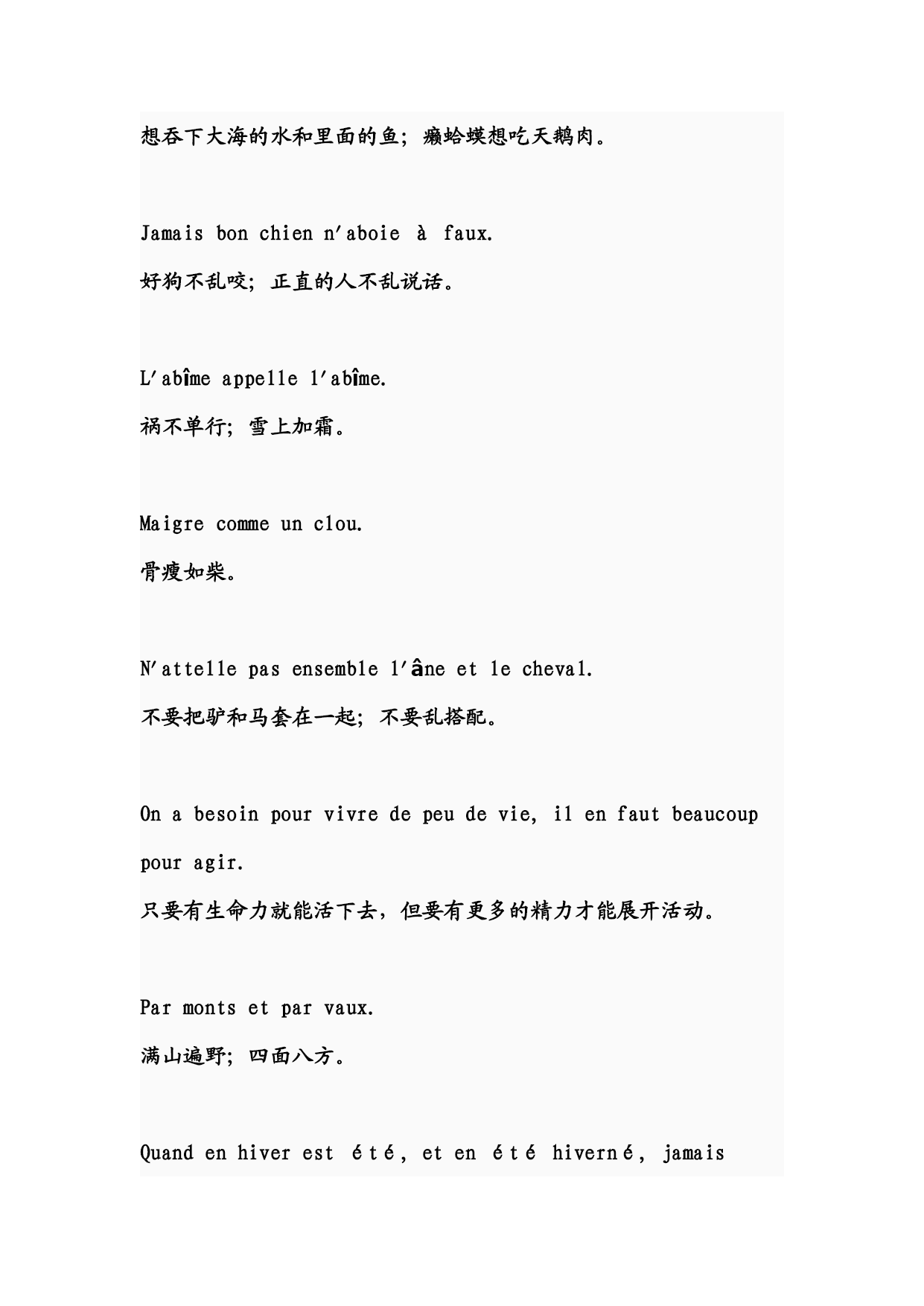 想吞下大海的水和里面的鱼；癞蛤蟆想吃天鹅肉。

Jamais bon chien n'aboie à faux.
好狗不乱咬；正直的人不乱说话。

L'abîme appelle l'abîme.
祸不单行；雪上加霜。

Maigre comme un clou.
骨瘦如柴。

N'attelle pas ensemble l'âne et le cheval.
不要把驴和马套在一起；不要乱搭配。

On a besoin pour vivre de peu de vie, il en faut beaucoup pour agir.
只要有生命力就能活下去，但要有更多的精力才能展开活动。

Par monts et par vaux.
满山遍野；四面八方。

Quand en hiver est été, et en été hiverné, jamais